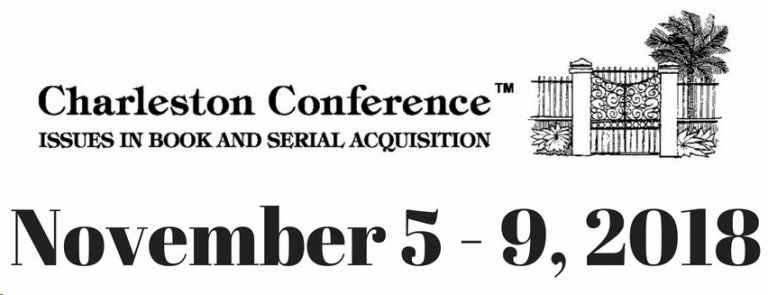 Charleston Conference™
ISSUES IN BOOK AND SERIAL ACQUISITION

November 5 - 9, 2018